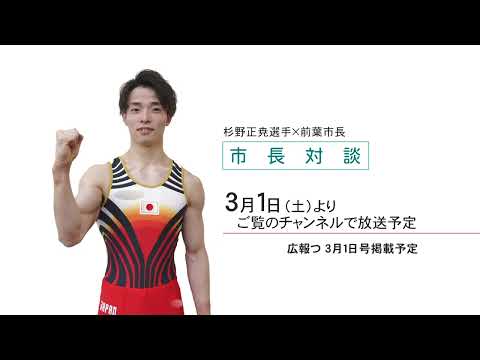 杉野正尭選手×前葉市長

市長対談

3月1日（土）より
ご覧のチャンネルで放送予定

広報つ 3月1日号掲載予定

JAPAN